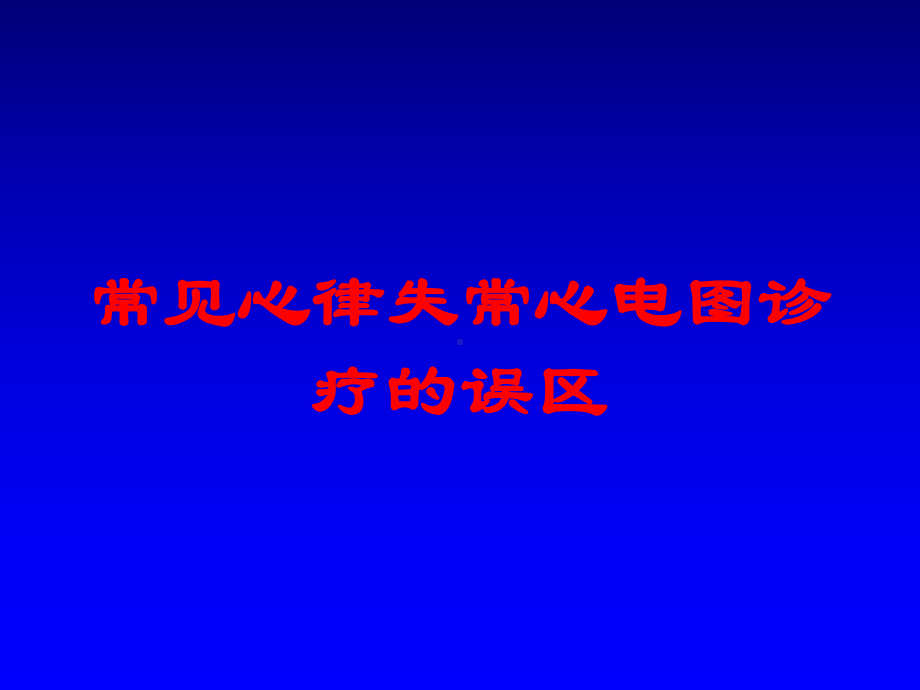 常见心律失常心电图诊疗的误区